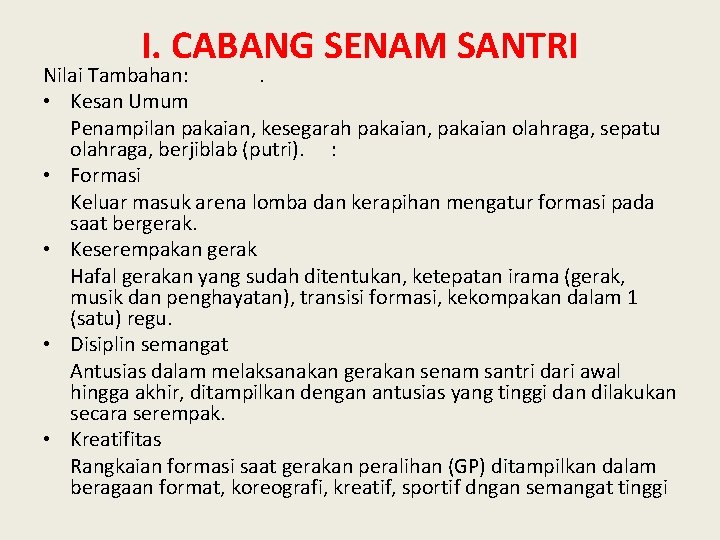 I. CABANG SENAM SANTRI

Nilai Tambahan: .

• Kesan Umum

Penampilan pakaian, kesegarah pakaian, pakaian olahraga, sepatu olahraga, berjiblab (putri). :

• Formasi

Keluar masuk arena lomba dan kerapihan mengatur formasi pada saat bergerak.

• Keserempakan gerak

Hafal gerakan yang sudah ditentukan, ketepatan irama (gerak, musik dan penghayatan), transisi formasi, kekompakan dalam 1 (satu) regu.

• Disiplin semangat

Antusias dalam melaksanakan gerakan senam santri dari awal hingga akhir, ditampilkan dengan antusias yang tinggi dan dilakukan secara serempak.

• Kreatifitas

Rangkaian formasi saat gerakan peralihan (GP) ditampilkan dalam beragaan format, koreografi, kreatif, sportif dngan semangat tinggi